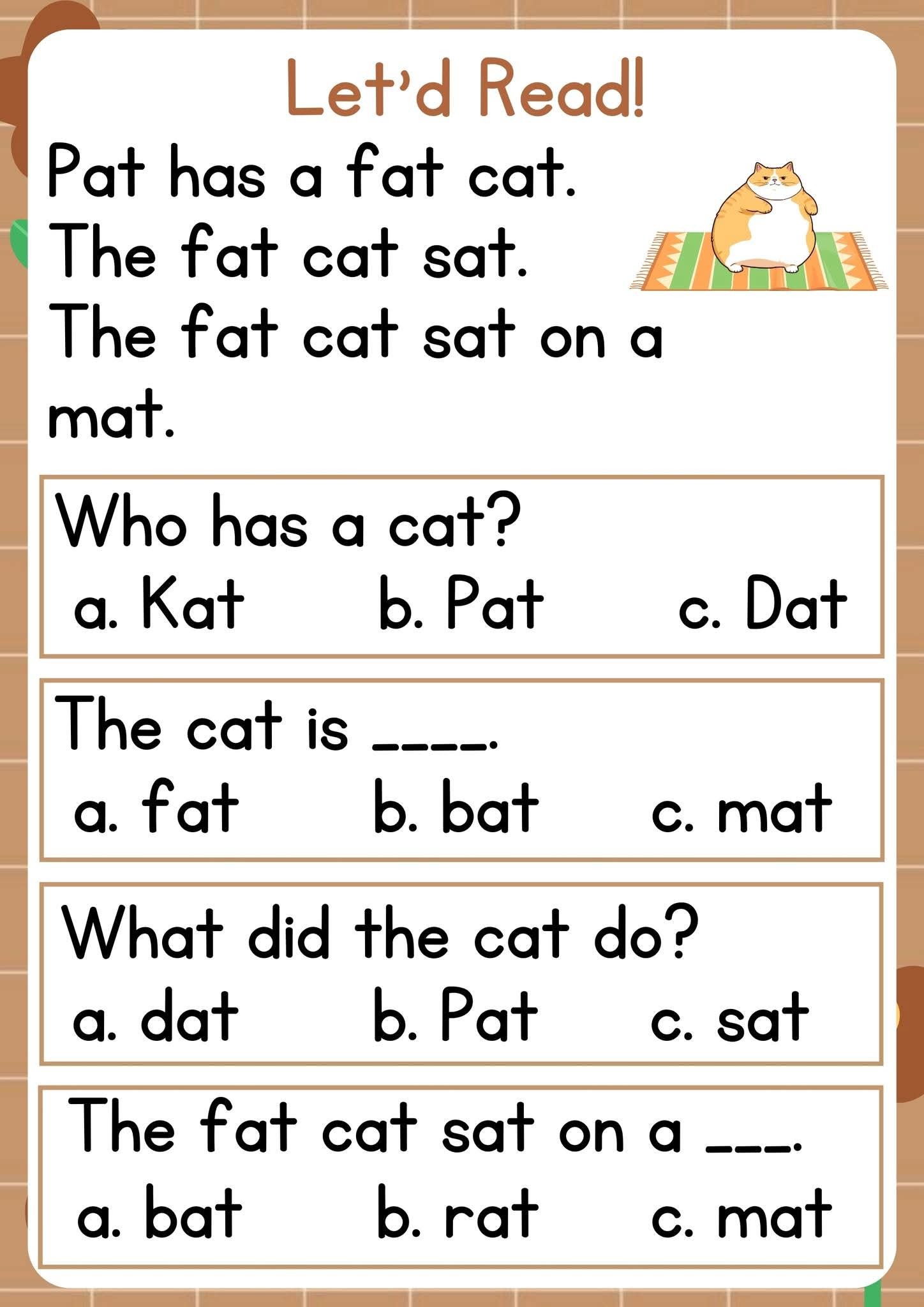 Let'd Read!

Pat has a fat cat.
The fat cat sat.
The fat cat sat on a mat.

Who has a cat?
a. Kat b. Pat c. Dat

The cat is ____.
a. fat b. bat c. mat

What did the cat do?
a. dat b. Pat c. sat

The fat cat sat on a ___.
a. bat b. rat c. mat